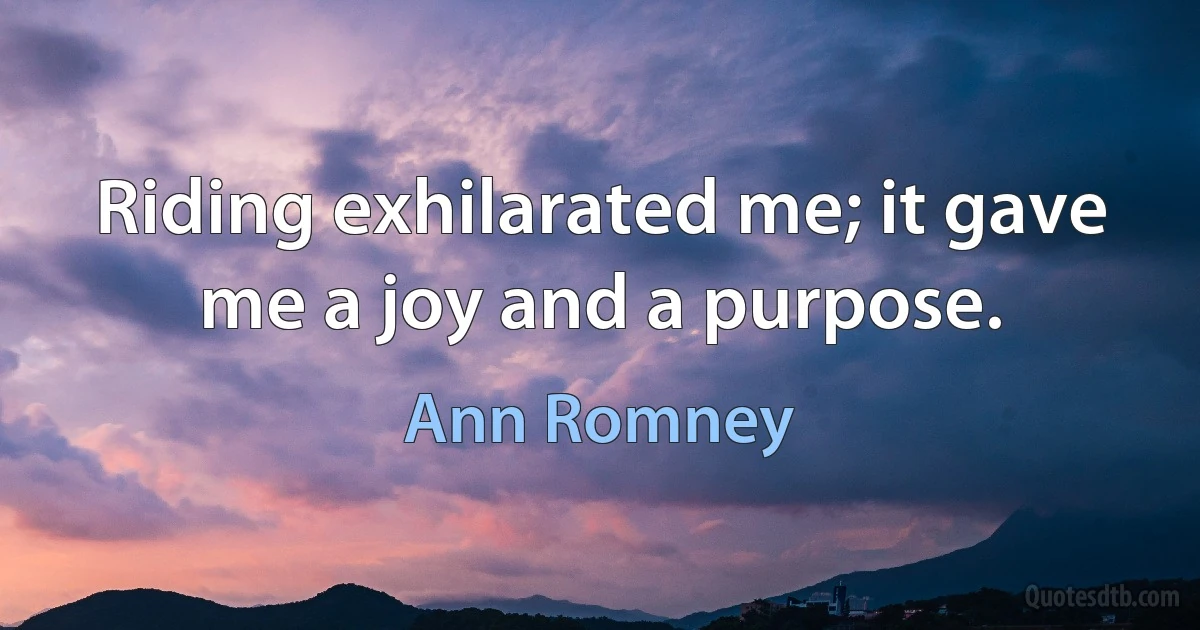 Riding exhilarated me; it gave me a joy and a purpose.

Ann Romney

Quotesdtb.com